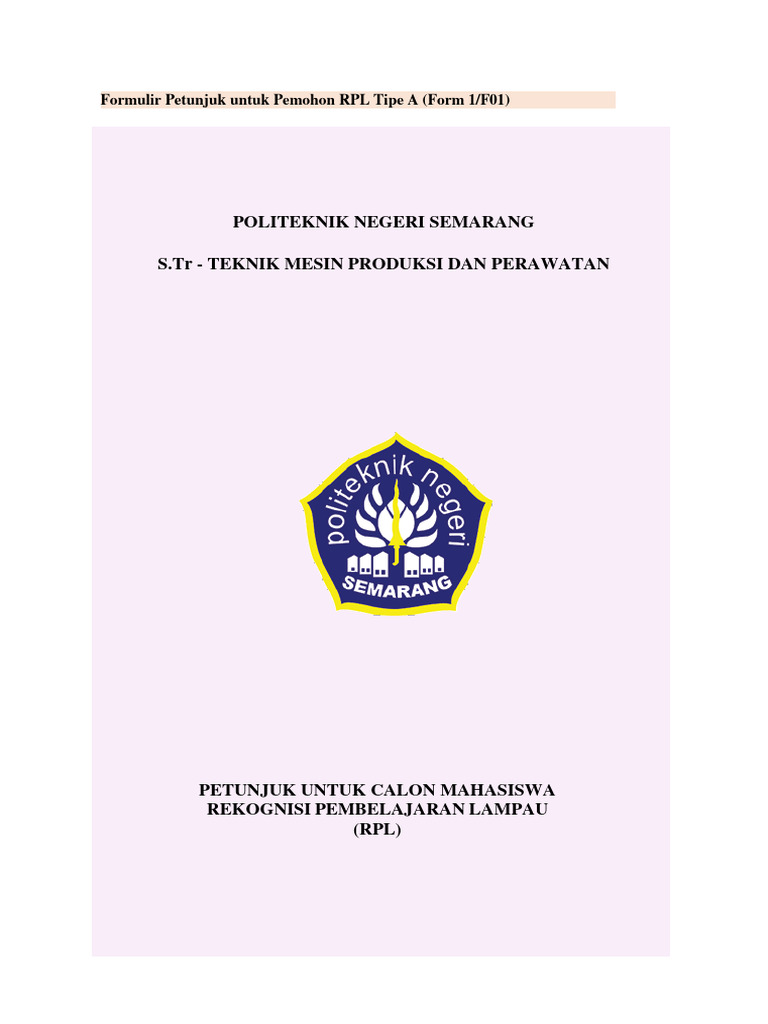 Formulir Petunjuk untuk Pemohon RPL Tipe A (Form 1/F01)

POLITEKNIK NEGERI SEMARANG

S.Tr - TEKNIK MESIN PRODUKSI DAN PERAWATAN

politeknik negeri
SEMARANG

PETUNJUK UNTUK CALON MAHASISWA
REKOGNISI PEMBELAJARAN LAMPAU
(RPL)